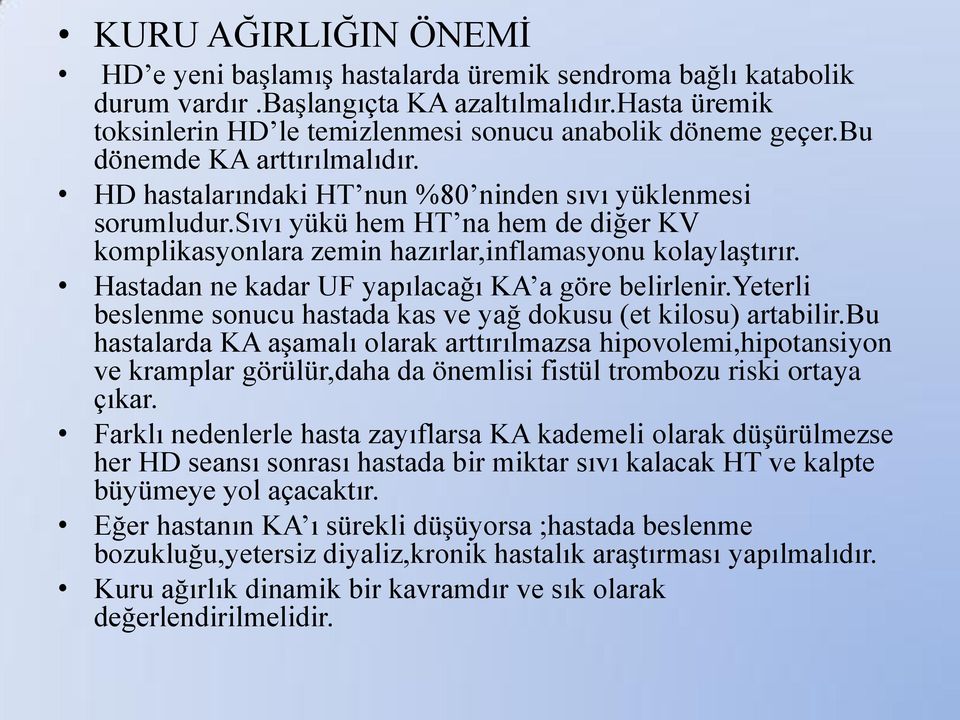 • KURU AĞIRLIĞIN ÖNEMİ

• HD’e yeni başlamış hastalarda üremik sendroma bağlı katabolik durum vardır .Başlangıçta KA azaltılmalıdır.Hasta üremik toksinlerin HD’le temizlenmesi sonucu anabolik döneme geçer.Bu dönemde KA arttırılmalıdır.

• HD hastalarındaki HT’nun %80’ninden sıvı yüklenmesi sorumludur.Sıvı yükü hem HT’na hem de diğer KV komplikasyonlara zemin hazırlar,inflamasyonu kolaylaştırır.

• Hastadan ne kadar UF yapılacağı KA’a göre belirlenir.Yeterli beslenme sonucu hastada kas ve yağ dokusu (et kilosu) artabilir.Bu hastalarda KA aşamalı olarak arttırılmazsa hipovolemi,hipotansiyon ve kramplar görülür,daha da önemlisi fistül trombozu riski ortaya çıkar.

• Farklı nedenlerle hasta zayıflarsa KA kademeli olarak düşürülmezse her HD seansı sonrası hastada bir miktar sıvı kalacak HT ve kalpte büyümeye yol açacaktır.

• Eğer hastanın KA’ı sürekli düşüyorsa ;hastada beslenme bozukluğu,yetersiz diyaliz,kronik hastalık araştırması yapılmalıdır.

• Kuru ağırlık dinamik bir kavramdır ve sık olarak değerlendirilmelidir.